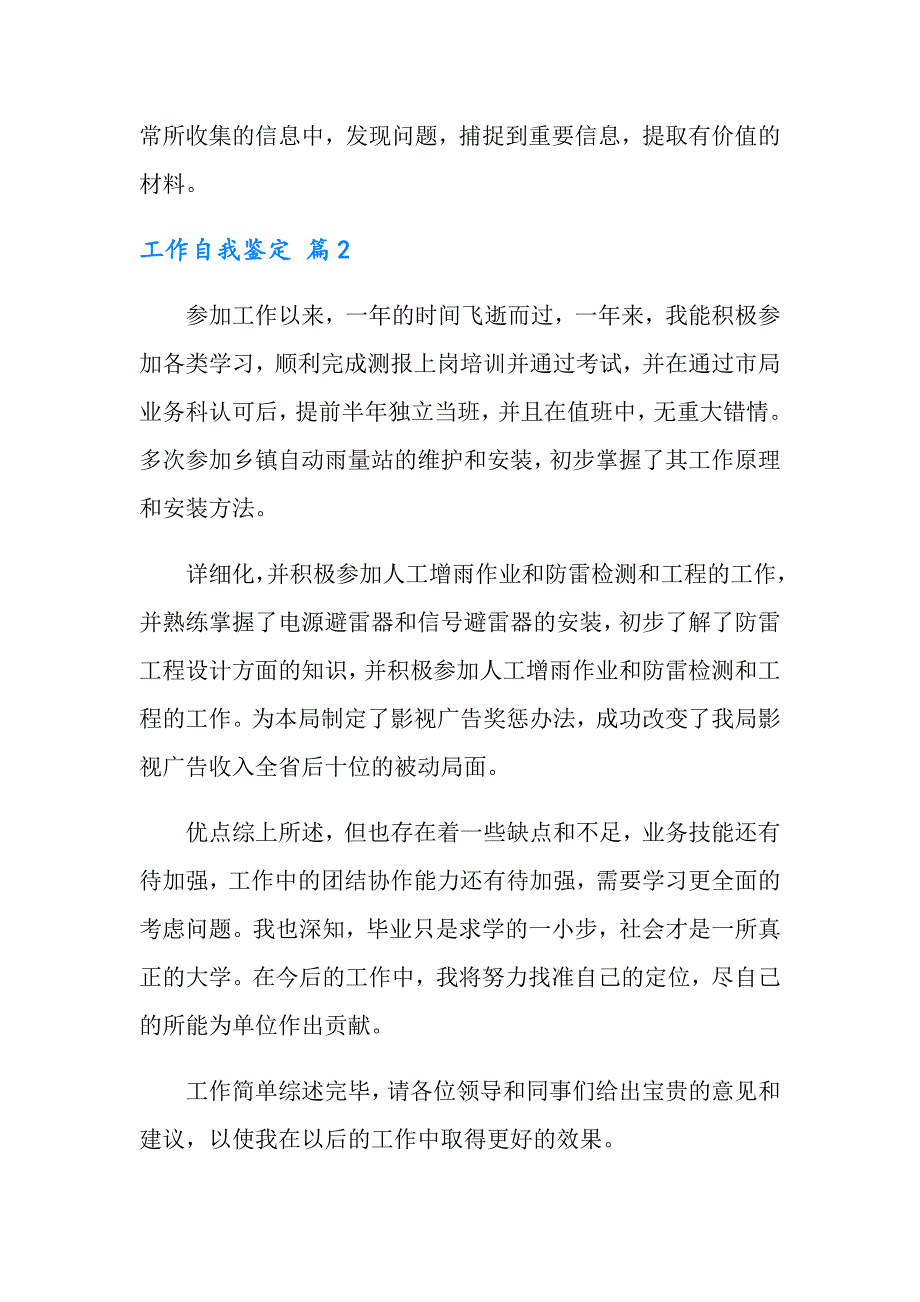 常所收集的信息中，发现问题，捕捉到重要信息，提取有价值的材料。

工作自我鉴定 篇2

参加工作以来，一年的时间飞逝而过，一年来，我能积极参加各类学习，顺利完成测报上岗培训并通过考试，并在通过市局业务科认可后，提前半年独立当班，并且在值班中，无重大错情。多次参加乡镇自动雨量站的维护和安装，初步掌握了其工作原理和安装方法。

详细化，并积极参加人工增雨作业和防雷检测和工程的工作，并熟练掌握了电源避雷器和信号避雷器的安装，初步了解了防雷工程设计方面的知识，并积极参加人工增雨作业和防雷检测和工程的工作。为本局制定了影视广告奖惩办法，成功改变了我局影视广告收入全省后十位的被动局面。

优点综上所述，但也存在着一些缺点和不足，业务技能还有待加强，工作中的团结协作能力还有待加强，需要学习更全面的考虑问题。我也深知，毕业只是求学的一小步，社会才是一所真正的大学。在今后的工作中，我将努力找准自己的定位，尽自己的所能为单位作出贡献。

工作简单综述完毕，请各位领导和同事们给出宝贵的意见和建议，以使我在以后的工作中取得更好的效果。